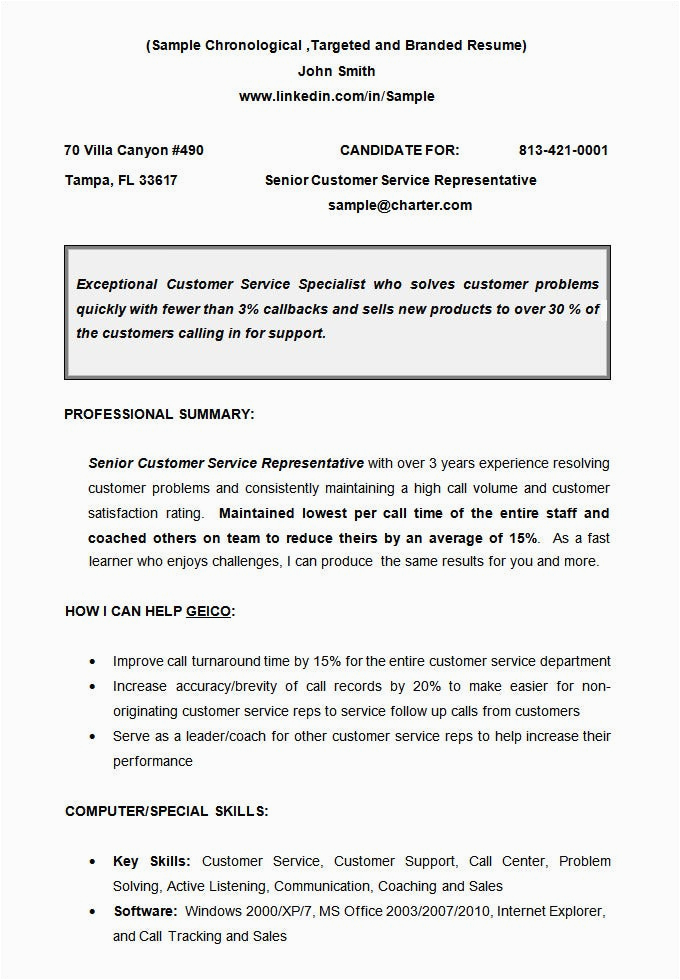 (Sample Chronological ,Targeted and Branded Resume)
John Smith
www.linkedin.com/in/Sample

70 Villa Canyon #490 CANDIDATE FOR: 813-421-0001
Tampa, FL 33617 Senior Customer Service Representative
sample@charter.com

Exceptional Customer Service Specialist who solves customer problems quickly with fewer than 3% callbacks and sells new products to over 30 % of the customers calling in for support.

PROFESSIONAL SUMMARY:

Senior Customer Service Representative with over 3 years experience resolving customer problems and consistently maintaining a high call volume and customer satisfaction rating. Maintained lowest per call time of the entire staff and coached others on team to reduce theirs by an average of 15%. As a fast learner who enjoys challenges, I can produce the same results for you and more.

HOW I CAN HELP GEICO:

• Improve call turnaround time by 15% for the entire customer service department
• Increase accuracy/brevity of call records by 20% to make easier for non-originating customer service reps to service follow up calls from customers
• Serve as a leader/coach for other customer service reps to help increase their performance

COMPUTER/SPECIAL SKILLS:

• Key Skills: Customer Service, Customer Support, Call Center, Problem Solving, Active Listening, Communication, Coaching and Sales
• Software: Windows 2000/XP/7, MS Office 2003/2007/2010, Internet Explorer, and Call Tracking and Sales